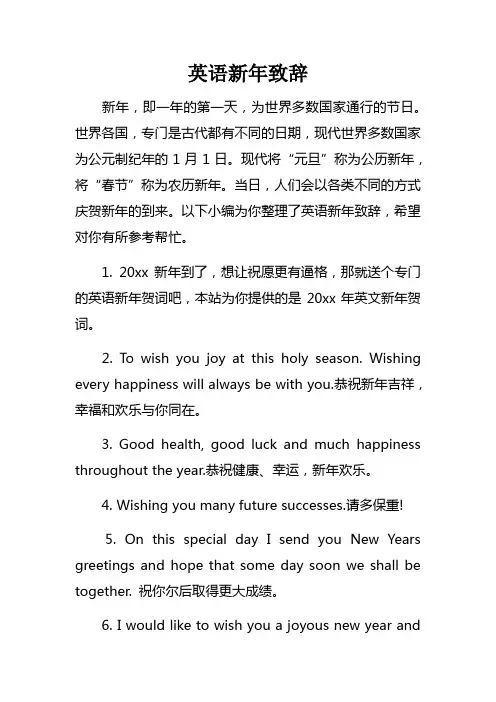 英语新年致辞

新年，即一年的第一天，为世界多数国家通行的节日。世界各国，专门是古代都有不同的日期，现代世界多数国家为公元制纪年的 1 月 1 日。现代将“元旦”称为公历新年，将“春节”称为农历新年。当日，人们会以各类不同的方式庆贺新年的到来。以下小编为你整理了英语新年致辞，希望对你有所参考帮忙。

1. 20xx 新年到了，想让祝愿更有逼格，那就送个专门的英语新年贺词吧，本站为你提供的是 20xx 年英文新年贺词。

2. To wish you joy at this holy season. Wishing every happiness will always be with you.恭祝新年吉祥，幸福和欢乐与你同在。

3. Good health, good luck and much happiness throughout the year.恭祝健康、幸运，新年欢乐。

4. Wishing you many future successes.请多保重!

5. On this special day I send you New Years greetings and hope that some day soon we shall be together. 祝你尔后取得更大成绩。

6. I would like to wish you a joyous new year and